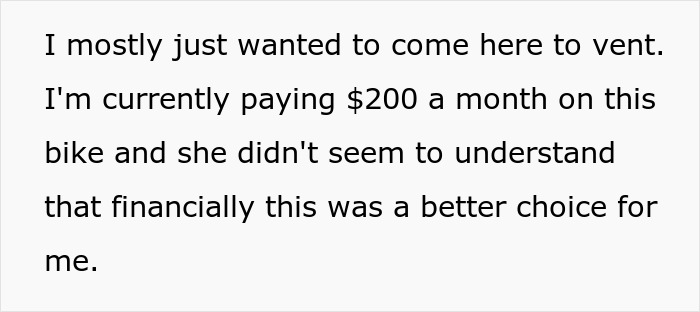 I mostly just wanted to come here to vent. I'm currently paying \$200 a month on this bike and she didn't seem to understand that financially this was a better choice for me.